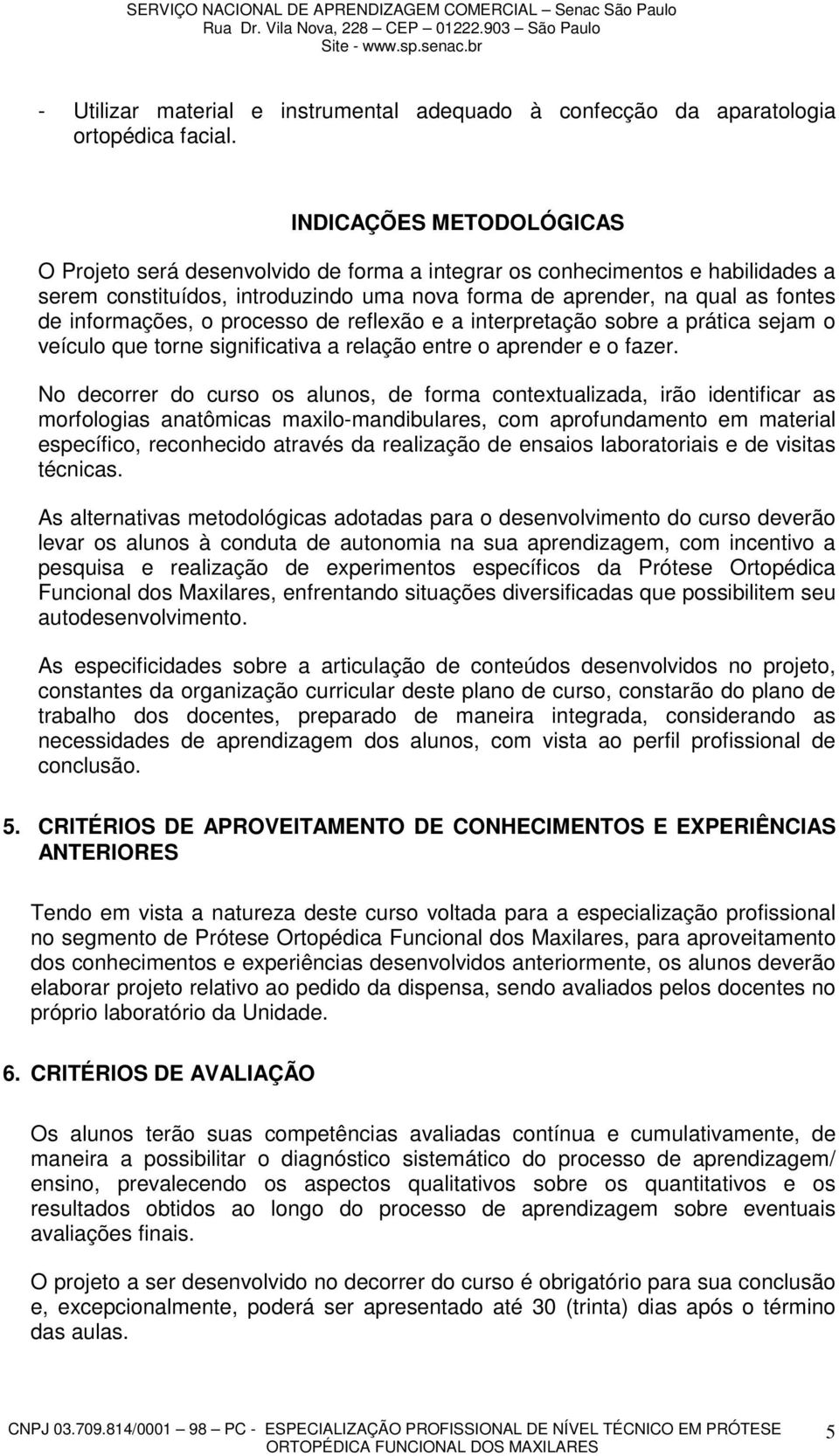 SERVIÇO NACIONAL DE APRENDIZAGEM COMERCIAL – Senac São Paulo
Rua Dr. Vila Nova, 228 – CEP – 01222.903 – São Paulo
Site - www.sp.senac.br

- Utilizar material e instrumental adequado à confecção da aparatologia ortopédica facial.

INDICAÇÕES METODOLÓGICAS

O Projeto será desenvolvido de forma a integrar os conhecimentos e habilidades a serem constituídos, introduzindo uma nova forma de aprender, na qual as fontes de informações, o processo de reflexão e a interpretação sobre a prática sejam o veículo que torne significativa a relação entre o aprender e o fazer.

No decorrer do curso os alunos, de forma contextualizada, irão identificar as morfologias anatômicas maxilo-mandibulares, com aprofundamento em material específico, reconhecido através da realização de ensaios laboratoriais e de visitas técnicas.

As alternativas metodológicas adotadas para o desenvolvimento do curso deverão levar os alunos à conduta de autonomia na sua aprendizagem, com incentivo a pesquisa e realização de experimentos específicos da Prótese Ortopédica Funcional dos Maxilares, enfrentando situações diversificadas que possibilitem seu autodesenvolvimento.

As especificidades sobre a articulação de conteúdos desenvolvidos no projeto, constantes da organização curricular deste plano de curso, constarão do plano de trabalho dos docentes, preparado de maneira integrada, considerando as necessidades de aprendizagem dos alunos, com vista ao perfil profissional de conclusão.

5. CRITÉRIOS DE APROVEITAMENTO DE CONHECIMENTOS E EXPERIÊNCIAS ANTERIORES

Tendo em vista a natureza deste curso voltada para a especialização profissional no segmento de Prótese Ortopédica Funcional dos Maxilares, para aproveitamento dos conhecimentos e experiências desenvolvidos anteriormente, os alunos deverão elaborar projeto relativo ao pedido da dispensa, sendo avaliados pelos docentes no próprio laboratório da Unidade.

6. CRITÉRIOS DE AVALIAÇÃO

Os alunos terão suas competências avaliadas contínua e cumulativamente, de maneira a possibilitar o diagnóstico sistemático do processo de aprendizagem/ ensino, prevalecendo os aspectos qualitativos sobre os quantitativos e os resultados obtidos ao longo do processo de aprendizagem sobre eventuais avaliações finais.

O projeto a ser desenvolvido no decorrer do curso é obrigatório para sua conclusão e, excepcionalmente, poderá ser apresentado até 30 (trinta) dias após o término das aulas.

CNPJ 03.709.814/0001 – 98 – PC - ESPECIALIZAÇÃO PROFISSIONAL DE NÍVEL TÉCNICO EM PRÓTESE ORTOPÉDICA FUNCIONAL DOS MAXILARES 5